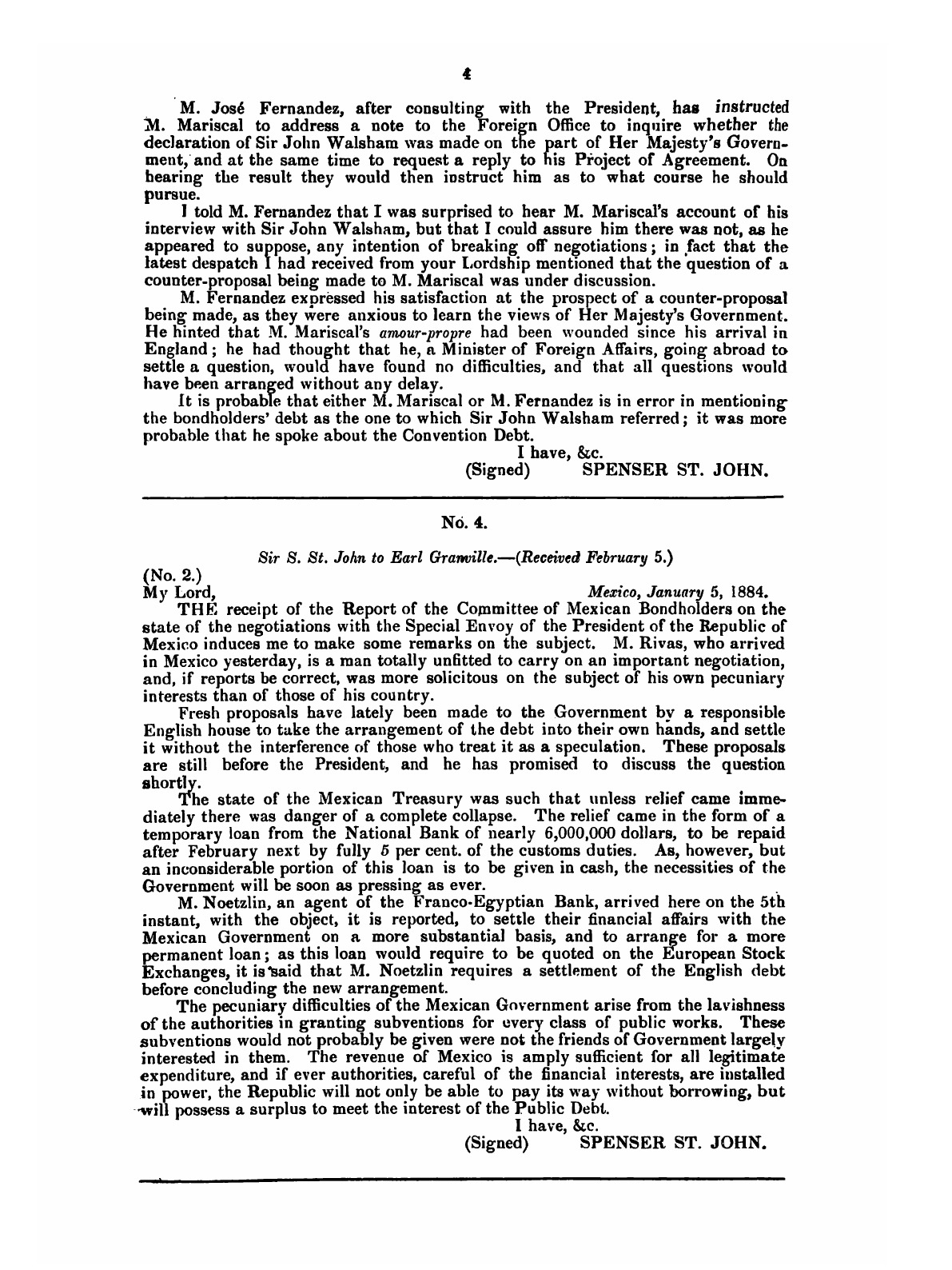 4

M. José Fernandez, after consulting with the President, has instructed M. Mariscal to address a note to the Foreign Office to inquire whether the declaration of Sir John Walsham was made on the part of Her Majesty's Government, and at the same time to request a reply to his Project of Agreement. On hearing the result they would then instruct him as to what course he should pursue.

I told M. Fernandez that I was surprised to hear M. Mariscal's account of his interview with Sir John Walsham, but that I could assure him there was not, as he appeared to suppose, any intention of breaking off negotiations; in fact that the latest despatch I had received from your Lordship mentioned that the question of a counter-proposal being made to M. Mariscal was under discussion.

M. Fernandez expressed his satisfaction at the prospect of a counter-proposal being made, as they were anxious to learn the views of Her Majesty's Government. He hinted that M. Mariscal's amour-propre had been wounded since his arrival in England; he had thought that he, a Minister of Foreign Affairs, going abroad to settle a question, would have found no difficulties, and that all questions would have been arranged without any delay.

It is probable that either M. Mariscal or M. Fernandez is in error in mentioning the bondholders' debt as the one to which Sir John Walsham referred; it was more probable that he spoke about the Convention Debt.

I have, &c.
(Signed) SPENSER ST. JOHN.

No. 4.

Sir S. St. John to Earl Granville.—(Received February 5.)

(No. 2.)
My Lord, Mexico, January 5, 1884.

THE receipt of the Report of the Committee of Mexican Bondholders on the state of the negotiations with the Special Envoy of the President of the Republic of Mexico induces me to make some remarks on the subject. M. Rivas, who arrived in Mexico yesterday, is a man totally unfitted to carry on an important negotiation, and, if reports be correct, was more solicitous on the subject of his own pecuniary interests than of those of his country.

Fresh proposals have lately been made to the Government by a responsible English house to take the arrangement of the debt into their own hands, and settle it without the interference of those who treat it as a speculation. These proposals are still before the President, and he has promised to discuss the question shortly.

The state of the Mexican Treasury was such that unless relief came immediately there was danger of a complete collapse. The relief came in the form of a temporary loan from the National Bank of nearly 6,000,000 dollars, to be repaid after February next by fully 5 per cent. of the customs duties. As, however, but an inconsiderable portion of this loan is to be given in cash, the necessities of the Government will be soon as pressing as ever.

M. Noetzlin, an agent of the Franco-Egyptian Bank, arrived here on the 5th instant, with the object, it is reported, to settle their financial affairs with the Mexican Government on a more substantial basis, and to arrange for a more permanent loan; as this loan would require to be quoted on the European Stock Exchanges, it is said that M. Noetzlin requires a settlement of the English debt before concluding the new arrangement.

The pecuniary difficulties of the Mexican Government arise from the lavishness of the authorities in granting subventions for every class of public works. These subventions would not probably be given were not the friends of Government largely interested in them. The revenue of Mexico is amply sufficient for all legitimate expenditure, and if ever authorities, careful of the financial interests, are installed in power, the Republic will not only be able to pay its way without borrowing, but will possess a surplus to meet the interest of the Public Debt.

I have, &c.
(Signed) SPENSER ST. JOHN.